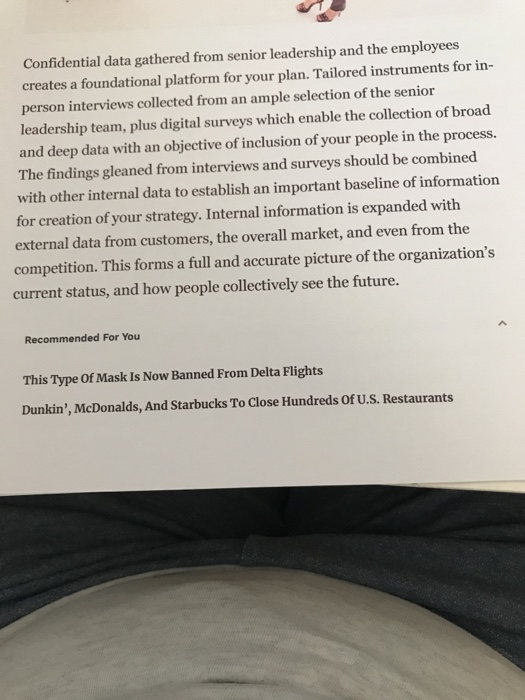 Confidential data gathered from senior leadership and the employees creates a foundational platform for your plan. Tailored instruments for in-person interviews collected from an ample selection of the senior leadership team, plus digital surveys which enable the collection of broad and deep data with an objective of inclusion of your people in the process. The findings gleaned from interviews and surveys should be combined with other internal data to establish an important baseline of information for creation of your strategy. Internal information is expanded with external data from customers, the overall market, and even from the competition. This forms a full and accurate picture of the organization's current status, and how people collectively see the future.

Recommended For You

This Type Of Mask Is Now Banned From Delta Flights

Dunkin', McDonalds, And Starbucks To Close Hundreds Of U.S. Restaurants